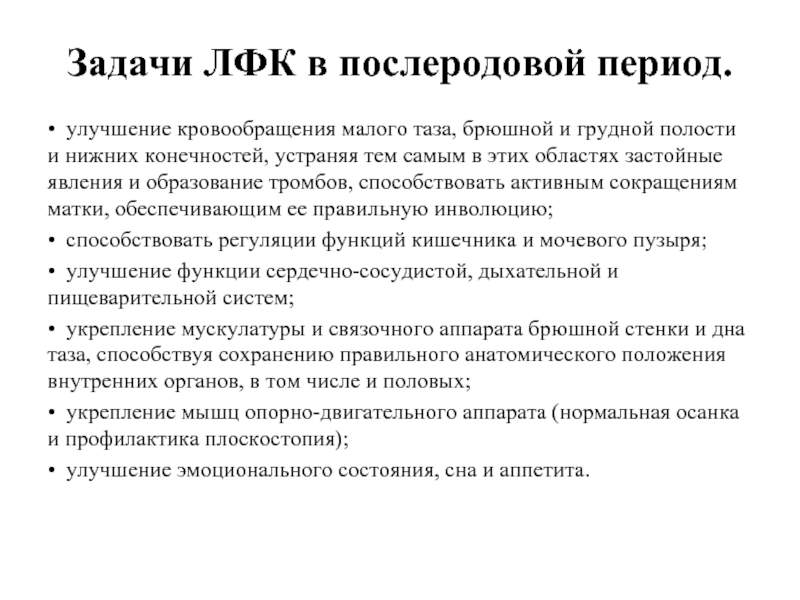 Задачи ЛФК в послеродовой период.

• улучшение кровообращения малого таза, брюшной и грудной полости и нижних конечностей, устраняя тем самым в этих областях застойные явления и образование тромбов, способствовать активным сокращениям матки, обеспечивающим ее правильную инволюцию;

• способствовать регуляции функций кишечника и мочевого пузыря;

• улучшение функции сердечно-сосудистой, дыхательной и пищеварительной систем;

• укрепление мускулатуры и связочного аппарата брюшной стенки и дна таза, способствуя сохранению правильного анатомического положения внутренних органов, в том числе и половых;

• укрепление мышц опорно-двигательного аппарата (нормальная осанка и профилактика плоскостопия);

• улучшение эмоционального состояния, сна и аппетита.